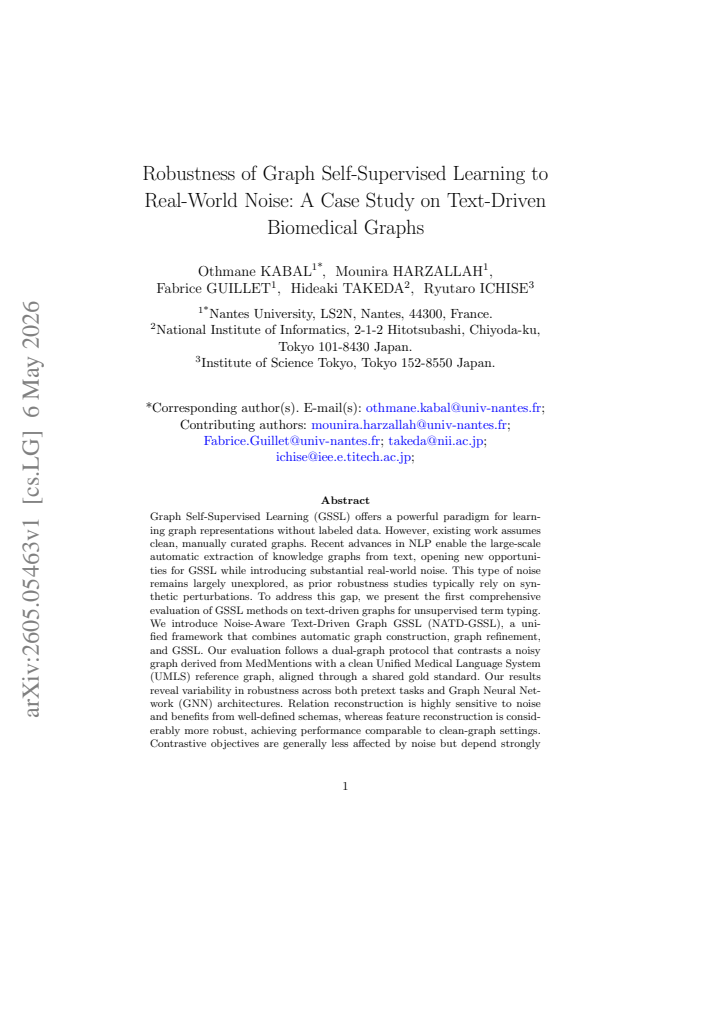 arXiv:2605.05463v1 [cs.LG] 6 May 2026

Robustness of Graph Self-Supervised Learning to Real-World Noise: A Case Study on Text-Driven Biomedical Graphs

Othmane KABAL$^{1*}$, Mounira HARZALLAH$^{1}$, Fabrice GUILLET$^{1}$, Hideaki TAKEDA$^{2}$, Ryutaro ICHISE$^{3}$

$^{1*}$Nantes University, LS2N, Nantes, 44300, France.
$^{2}$National Institute of Informatics, 2-1-2 Hitotsubashi, Chiyoda-ku, Tokyo 101-8430 Japan.
$^{3}$Institute of Science Tokyo, Tokyo 152-8550 Japan.

*Corresponding author(s). E-mail(s): othmane.kabal@univ-nantes.fr; Contributing authors: mounira.harzallah@univ-nantes.fr; Fabrice.Guillet@univ-nantes.fr; takeda@nii.ac.jp; ichise@iee.e.titech.ac.jp;

Abstract

Graph Self-Supervised Learning (GSSL) offers a powerful paradigm for learning graph representations without labeled data. However, existing work assumes clean, manually curated graphs. Recent advances in NLP enable the large-scale automatic extraction of knowledge graphs from text, opening new opportunities for GSSL while introducing substantial real-world noise. This type of noise remains largely unexplored, as prior robustness studies typically rely on synthetic perturbations. To address this gap, we present the first comprehensive evaluation of GSSL methods on text-driven graphs for unsupervised term typing. We introduce Noise-Aware Text-Driven Graph GSSL (NATD-GSSL), a unified framework that combines automatic graph construction, graph refinement, and GSSL. Our evaluation follows a dual-graph protocol that contrasts a noisy graph derived from MedMentions with a clean Unified Medical Language System (UMLS) reference graph, aligned through a shared gold standard. Our results reveal variability in robustness across both pretext tasks and Graph Neural Network (GNN) architectures. Relation reconstruction is highly sensitive to noise and benefits from well-defined schemas, whereas feature reconstruction is considerably more robust, achieving performance comparable to clean-graph settings. Contrastive objectives are generally less affected by noise but depend strongly

1